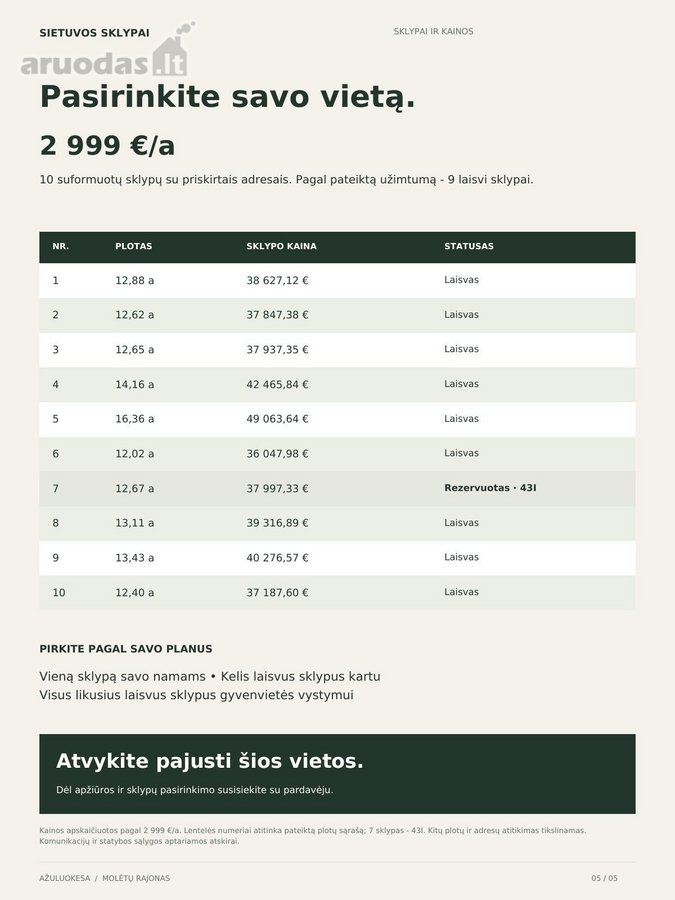 SIETUVOS SKLYPAI

SKLYPAI IR KAINOS

Pasirinkite savo vietą.

2 999 €/a

10 suformuotų sklypų su priskirtais adresais. Pagal pateiktą užimtumą - 9 laisvi sklypai.

| NR. | PLOTAS | SKLYPO KAINA | STATUSAS |
|---|---|---|---|
| 1 | 12,88 a | 38 627,12 € | Laisvas |
| 2 | 12,62 a | 37 847,38 € | Laisvas |
| 3 | 12,65 a | 37 937,35 € | Laisvas |
| 4 | 14,16 a | 42 465,84 € | Laisvas |
| 5 | 16,36 a | 49 063,64 € | Laisvas |
| 6 | 12,02 a | 36 047,98 € | Laisvas |
| 7 | 12,67 a | 37 997,33 € | Rezervuotas · 43I |
| 8 | 13,11 a | 39 316,89 € | Laisvas |
| 9 | 13,43 a | 40 276,57 € | Laisvas |
| 10 | 12,40 a | 37 187,60 € | Laisvas |

PIRKITE PAGAL SAVO PLANUS

Vieną sklypą savo namams • Kelis laisvus sklypus kartu
Visus likusius laisvus sklypus gyvenvietės vystymui

Atvykite pajusti šios vietos.

Dėl apžiūros ir sklypų pasirinkimo susisiekite su pardavėju.

Kainos apskaičiuotos pagal 2 999 €/a. Lentelės numeriai atitinka pateiktą plotų sąrašą; 7 sklypas - 43I. Kitų plotų ir adresų atitikimas tikslinamas. Komunikacijų ir statybos sąlygos aptariamos atskirai.

AŽULUOKESA / MOLĖTŲ RAJONAS

05 / 05

aruodas.lt